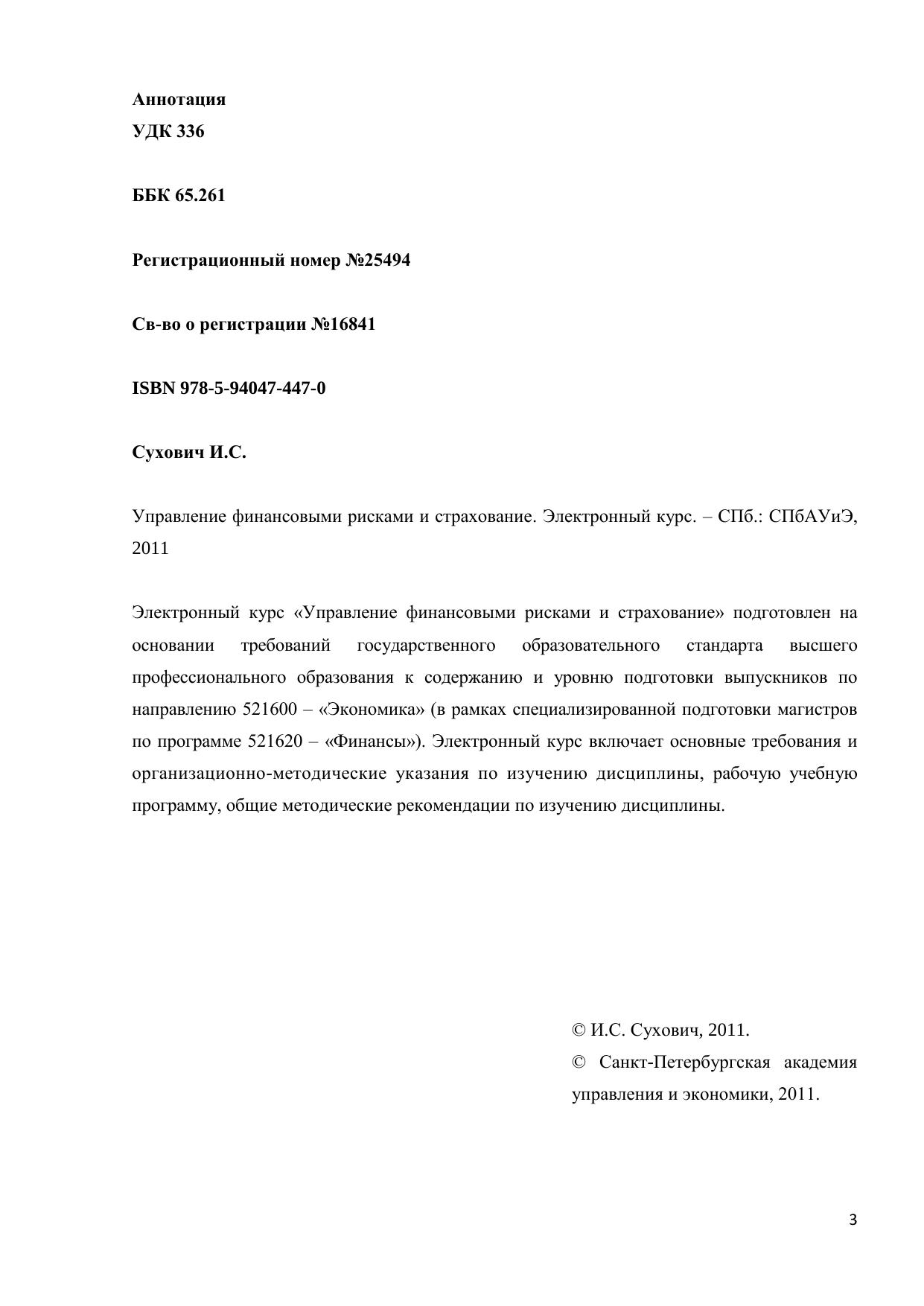 Аннотация
УДК 336

ББК 65.261

Регистрационный номер №25494

Св-во о регистрации №16841

ISBN 978-5-94047-447-0

Сухович И.С.

Управление финансовыми рисками и страхование. Электронный курс. – СПб.: СПбАУиЭ, 2011

Электронный курс «Управление финансовыми рисками и страхование» подготовлен на основании требований государственного образовательного стандарта высшего профессионального образования к содержанию и уровню подготовки выпускников по направлению 521600 – «Экономика» (в рамках специализированной подготовки магистров по программе 521620 – «Финансы»). Электронный курс включает основные требования и организационно-методические указания по изучению дисциплины, рабочую учебную программу, общие методические рекомендации по изучению дисциплины.

© И.С. Сухович, 2011.
© Санкт-Петербургская академия управления и экономики, 2011.

3